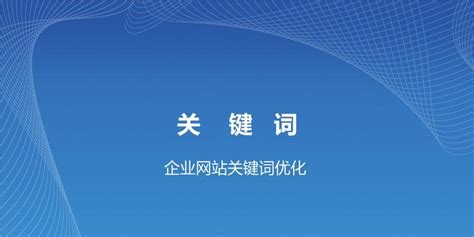 关 键 词

企业网站关键词优化